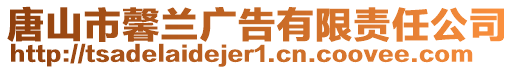 唐山市馨兰广告有限责任公司
http://tsadelaidejer1.cn.coovee.com